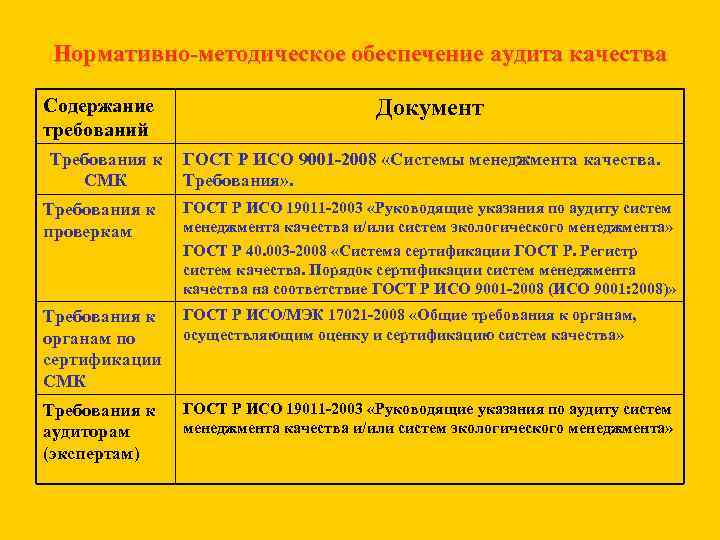 Нормативно-методическое обеспечение аудита качества

| Содержание требований | Документ |
|---|---|
| Требования к СМК | ГОСТ Р ИСО 9001-2008 «Системы менеджмента качества. Требования». |
| Требования к проверкам | ГОСТ Р ИСО 19011-2003 «Руководящие указания по аудиту систем менеджмента качества и/или систем экологического менеджмента» ГОСТ Р 40.003-2008 «Система сертификации ГОСТ Р. Регистр систем качества. Порядок сертификации систем менеджмента качества на соответствие ГОСТ Р ИСО 9001-2008 (ИСО 9001:2008)» |
| Требования к органам по сертификации СМК | ГОСТ Р ИСО/МЭК 17021-2008 «Общие требования к органам, осуществляющим оценку и сертификацию систем качества» |
| Требования к аудиторам (экспертам) | ГОСТ Р ИСО 19011-2003 «Руководящие указания по аудиту систем менеджмента качества и/или систем экологического менеджмента» |